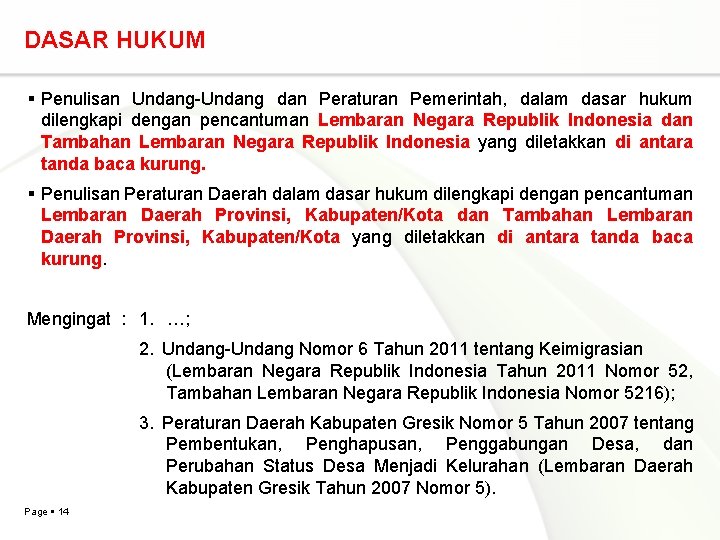 DASAR HUKUM

▪ Penulisan Undang-Undang dan Peraturan Pemerintah, dalam dasar hukum dilengkapi dengan pencantuman Lembaran Negara Republik Indonesia dan Tambahan Lembaran Negara Republik Indonesia yang diletakkan di antara tanda baca kurung.

▪ Penulisan Peraturan Daerah dalam dasar hukum dilengkapi dengan pencantuman Lembaran Daerah Provinsi, Kabupaten/Kota dan Tambahan Lembaran Daerah Provinsi, Kabupaten/Kota yang diletakkan di antara tanda baca kurung.

Mengingat : 1. …;

2. Undang-Undang Nomor 6 Tahun 2011 tentang Keimigrasian (Lembaran Negara Republik Indonesia Tahun 2011 Nomor 52, Tambahan Lembaran Negara Republik Indonesia Nomor 5216);

3. Peraturan Daerah Kabupaten Gresik Nomor 5 Tahun 2007 tentang Pembentukan, Penghapusan, Penggabungan Desa, dan Perubahan Status Desa Menjadi Kelurahan (Lembaran Daerah Kabupaten Gresik Tahun 2007 Nomor 5).

Page ▪ 14